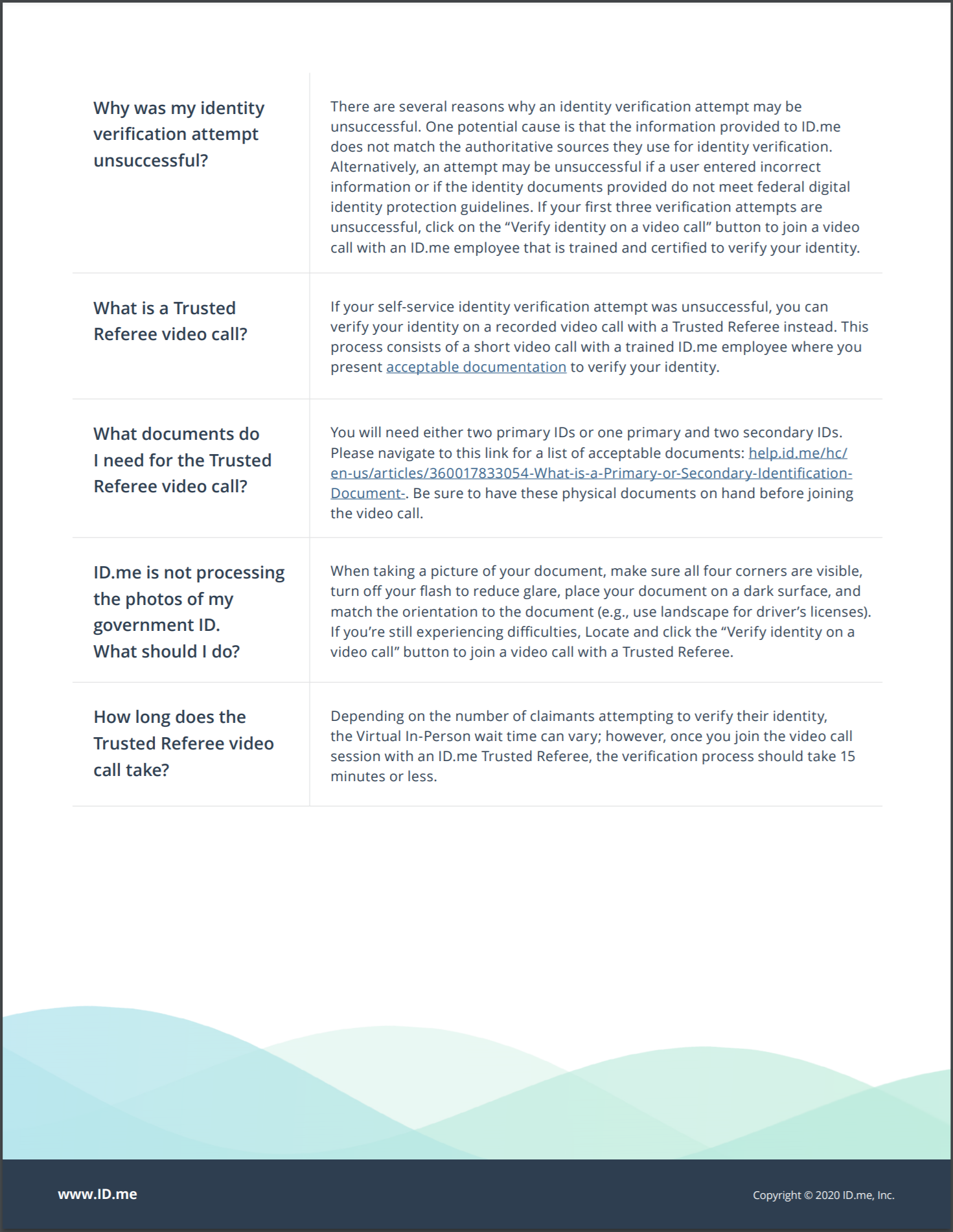 | | |
|---|---|
| Why was my identity verification attempt unsuccessful? | There are several reasons why an identity verification attempt may be unsuccessful. One potential cause is that the information provided to ID.me does not match the authoritative sources they use for identity verification. Alternatively, an attempt may be unsuccessful if a user entered incorrect information or if the identity documents provided do not meet federal digital identity protection guidelines. If your first three verification attempts are unsuccessful, click on the “Verify identity on a video call” button to join a video call with an ID.me employee that is trained and certified to verify your identity. |
| What is a Trusted Referee video call? | If your self-service identity verification attempt was unsuccessful, you can verify your identity on a recorded video call with a Trusted Referee instead. This process consists of a short video call with a trained ID.me employee where you present acceptable documentation to verify your identity. |
| What documents do I need for the Trusted Referee video call? | You will need either two primary IDs or one primary and two secondary IDs. Please navigate to this link for a list of acceptable documents: help.id.me/hc/en-us/articles/360017833054-What-is-a-Primary-or-Secondary-Identification-Document-. Be sure to have these physical documents on hand before joining the video call. |
| ID.me is not processing the photos of my government ID. What should I do? | When taking a picture of your document, make sure all four corners are visible, turn off your flash to reduce glare, place your document on a dark surface, and match the orientation to the document (e.g., use landscape for driver’s licenses). If you’re still experiencing difficulties, Locate and click the “Verify identity on a video call” button to join a video call with a Trusted Referee. |
| How long does the Trusted Referee video call take? | Depending on the number of claimants attempting to verify their identity, the Virtual In-Person wait time can vary; however, once you join the video call session with an ID.me Trusted Referee, the verification process should take 15 minutes or less. |

www.ID.me

Copyright © 2020 ID.me, Inc.